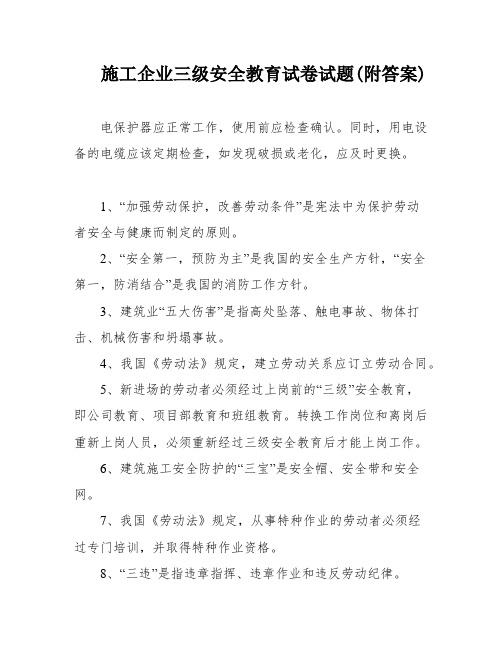 施工企业三级安全教育试卷试题(附答案)

电保护器应正常工作，使用前应检查确认。同时，用电设备的电缆应该定期检查，如发现破损或老化，应及时更换。

1、“加强劳动保护，改善劳动条件”是宪法中为保护劳动者安全与健康而制定的原则。

2、“安全第一，预防为主”是我国的安全生产方针，“安全第一，防消结合”是我国的消防工作方针。

3、建筑业“五大伤害”是指高处坠落、触电事故、物体打击、机械伤害和坍塌事故。

4、我国《劳动法》规定，建立劳动关系应订立劳动合同。

5、新进场的劳动者必须经过上岗前的“三级”安全教育，即公司教育、项目部教育和班组教育。转换工作岗位和离岗后重新上岗人员，必须重新经过三级安全教育后才能上岗工作。

6、建筑施工安全防护的“三宝”是安全帽、安全带和安全网。

7、我国《劳动法》规定，从事特种作业的劳动者必须经过专门培训，并取得特种作业资格。

8、“三违”是指违章指挥、违章作业和违反劳动纪律。